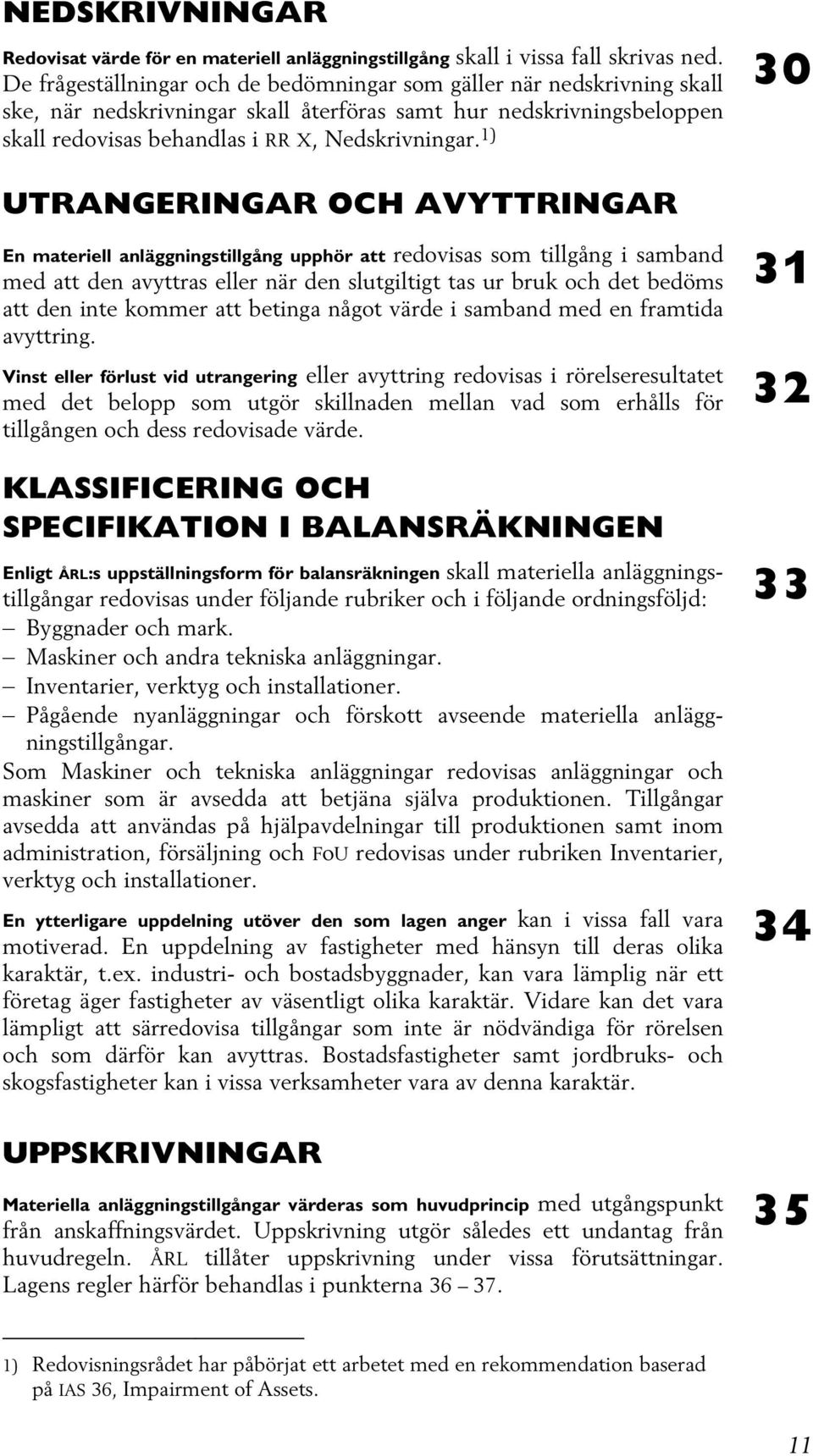 NEDSKRIVNINGAR

Redovisat värde för en materiell anläggningstillgång skall i vissa fall skrivas ned. De frågeställningar och de bedömningar som gäller när nedskrivning skall ske, när nedskrivningar skall återföras samt hur nedskrivningsbeloppen skall redovisas behandlas i RR X, Nedskrivningar.$^{1)}$

30

UTRANGERINGAR OCH AVYTTRINGAR

En materiell anläggningstillgång upphör att redovisas som tillgång i samband med att den avyttras eller när den slutgiltigt tas ur bruk och det bedöms att den inte kommer att betinga något värde i samband med en framtida avyttring.

31

Vinst eller förlust vid utrangering eller avyttring redovisas i rörelseresultatet med det belopp som utgör skillnaden mellan vad som erhålls för tillgången och dess redovisade värde.

32

KLASSIFICERING OCH SPECIFIKATION I BALANSRÄKNINGEN

Enligt ÅRL:s uppställningsform för balansräkningen skall materiella anläggningstillgångar redovisas under följande rubriker och i följande ordningsföljd:
– Byggnader och mark.
– Maskiner och andra tekniska anläggningar.
– Inventarier, verktyg och installationer.
– Pågående nyanläggningar och förskott avseende materiella anläggningstillgångar.
Som Maskiner och tekniska anläggningar redovisas anläggningar och maskiner som är avsedda att betjäna själva produktionen. Tillgångar avsedda att användas på hjälpavdelningar till produktionen samt inom administration, försäljning och FoU redovisas under rubriken Inventarier, verktyg och installationer.

33

En ytterligare uppdelning utöver den som lagen anger kan i vissa fall vara motiverad. En uppdelning av fastigheter med hänsyn till deras olika karaktär, t.ex. industri- och bostadsbyggnader, kan vara lämplig när ett företag äger fastigheter av väsentligt olika karaktär. Vidare kan det vara lämpligt att särredovisa tillgångar som inte är nödvändiga för rörelsen och som därför kan avyttras. Bostadsfastigheter samt jordbruks- och skogsfastigheter kan i vissa verksamheter vara av denna karaktär.

34

UPPSKRIVNINGAR

Materiella anläggningstillgångar värderas som huvudprincip med utgångspunkt från anskaffningsvärdet. Uppskrivning utgör således ett undantag från huvudregeln. ÅRL tillåter uppskrivning under vissa förutsättningar. Lagens regler härför behandlas i punkterna 36 – 37.

35

1) Redovisningsrådet har påbörjat ett arbetet med en rekommendation baserad på IAS 36, Impairment of Assets.

11